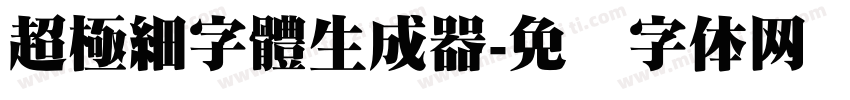 超極細字體生成器-免 字体网